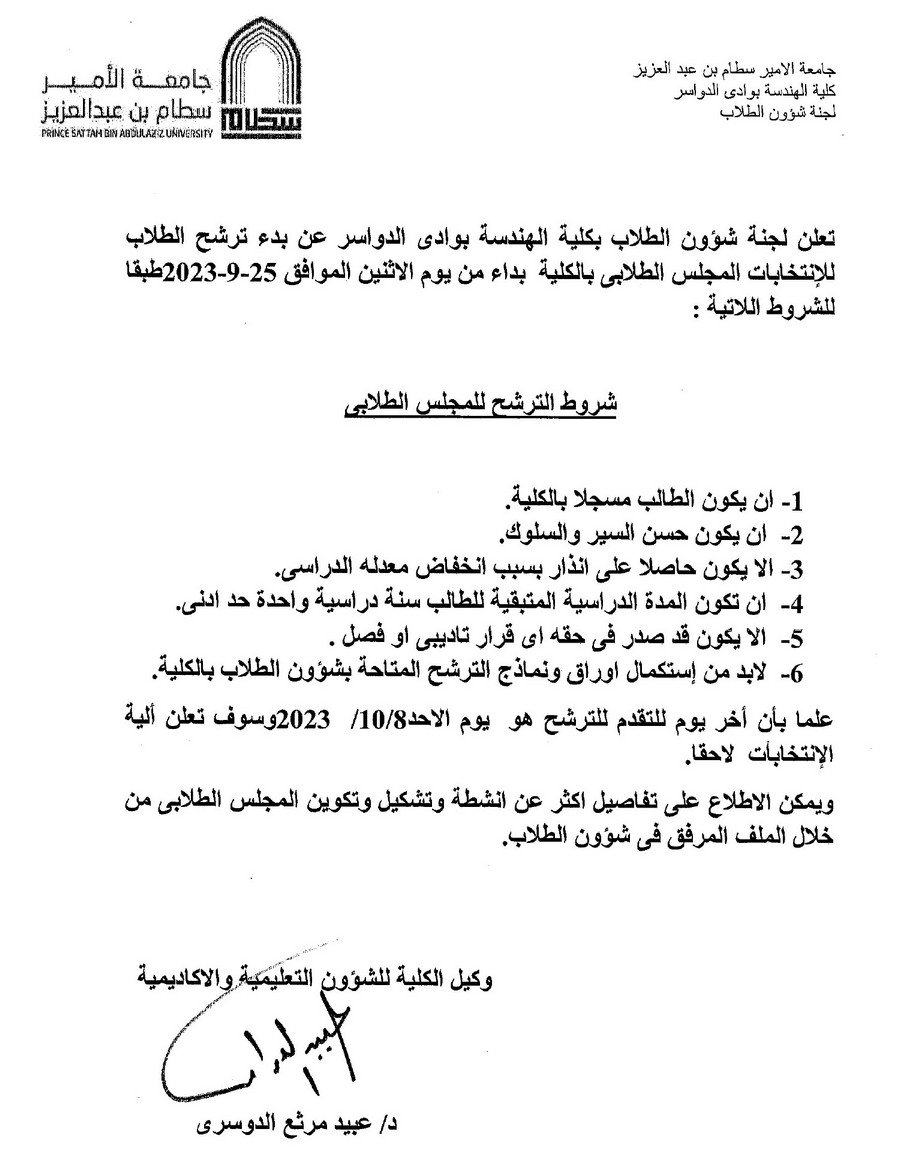 جامعة الامير سطام بن عبد العزيز
كلية الهندسة بوادى الدواسر
لجنة شؤون الطلاب

جامعة الأمير
سطام بن عبدالعزيز
PRINCE SATTAM BIN ABDULAZIZ UNIVERSITY

تعلن لجنة شؤون الطلاب بكلية الهندسة بوادى الدواسر عن بدء ترشح الطلاب للإنتخابات المجلس الطلابى بالكلية بداء من يوم الاثنين الموافق 25-9-2023طبقا للشروط اللاتية :

شروط الترشح للمجلس الطلابى

1- ان يكون الطالب مسجلا بالكلية.
2- ان يكون حسن السير والسلوك.
3- الا يكون حاصلا على انذار بسبب انخفاض معدله الدراسى.
4- ان تكون المدة الدراسية المتبقية للطالب سنة دراسية واحدة حد ادنى.
5- الا يكون قد صدر فى حقه اى قرار تاديبى او فصل .
6- لابد من إستكمال اوراق ونماذج الترشح المتاحة بشؤون الطلاب بالكلية.

علما بأن أخر يوم للتقدم للترشح هو يوم الاحد10/8/ 2023وسوف تعلن ألية الإنتخابات لاحقا.

ويمكن الاطلاع على تفاصيل اكثر عن انشطة وتشكيل وتكوين المجلس الطلابى من خلال الملف المرفق فى شؤون الطلاب.

وكيل الكلية للشؤون التعليمية والاكاديمية

د/ عبيد مرثع الدوسرى